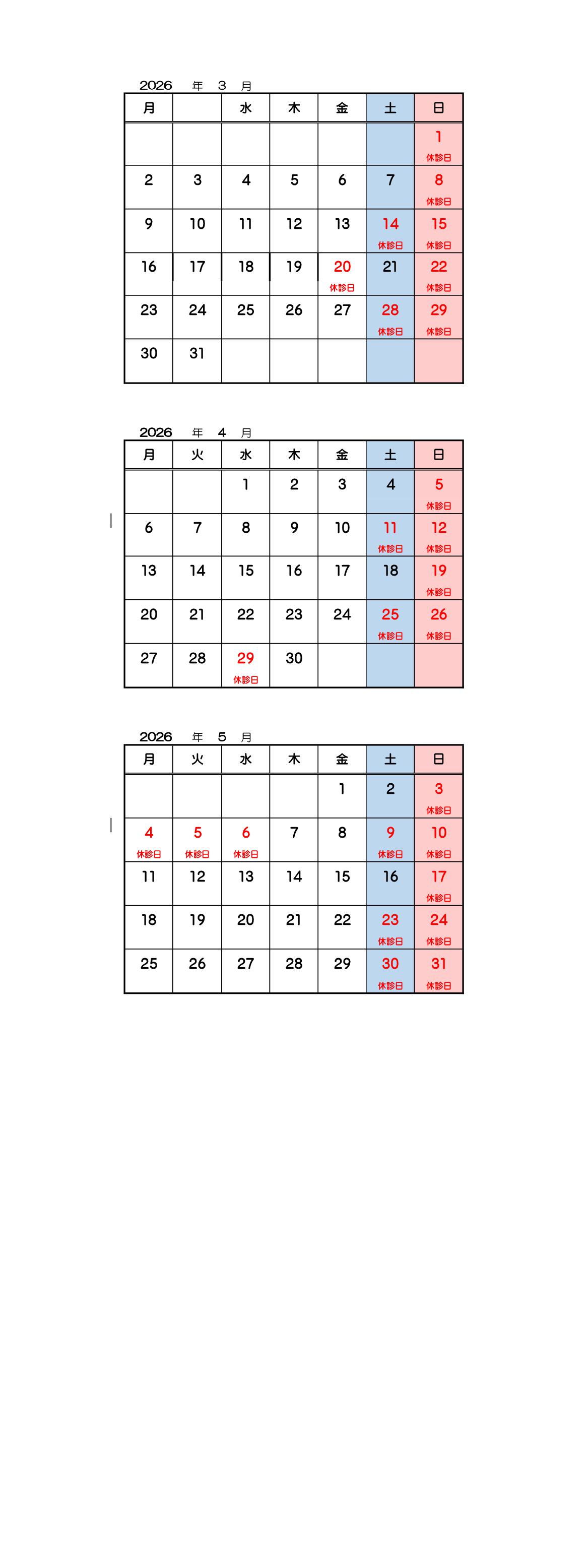 2026 年 3 月

| 月 |  | 水 | 木 | 金 | 土 | 日 |
|---|---|---|---|---|---|---|
|  |  |  |  |  |  | 1 休診日 |
| 2 | 3 | 4 | 5 | 6 | 7 | 8 休診日 |
| 9 | 10 | 11 | 12 | 13 | 14 休診日 | 15 休診日 |
| 16 | 17 | 18 | 19 | 20 休診日 | 21 | 22 休診日 |
| 23 | 24 | 25 | 26 | 27 | 28 休診日 | 29 休診日 |
| 30 | 31 |  |  |  |  |  |

2026 年 4 月

| 月 | 火 | 水 | 木 | 金 | 土 | 日 |
|---|---|---|---|---|---|---|
|  |  | 1 | 2 | 3 | 4 | 5 休診日 |
| 6 | 7 | 8 | 9 | 10 | 11 休診日 | 12 休診日 |
| 13 | 14 | 15 | 16 | 17 | 18 | 19 休診日 |
| 20 | 21 | 22 | 23 | 24 | 25 休診日 | 26 休診日 |
| 27 | 28 | 29 休診日 | 30 |  |  |  |

2026 年 5 月

| 月 | 火 | 水 | 木 | 金 | 土 | 日 |
|---|---|---|---|---|---|---|
|  |  |  |  | 1 | 2 | 3 休診日 |
| 4 休診日 | 5 休診日 | 6 休診日 | 7 | 8 | 9 休診日 | 10 休診日 |
| 11 | 12 | 13 | 14 | 15 | 16 | 17 休診日 |
| 18 | 19 | 20 | 21 | 22 | 23 休診日 | 24 休診日 |
| 25 | 26 | 27 | 28 | 29 | 30 休診日 | 31 休診日 |